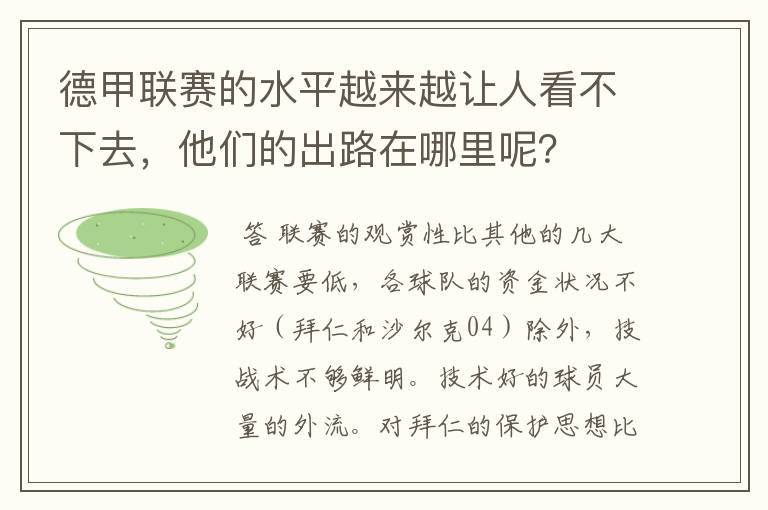 德甲联赛的水平越来越让人看不下去，他们的出路在哪里呢？

答 联赛的观赏性比其他的几大联赛要低，各球队的资金状况不好（拜仁和沙尔克04）除外，技战术不够鲜明。技术好的球员大量的外流。对拜仁的保护思想比